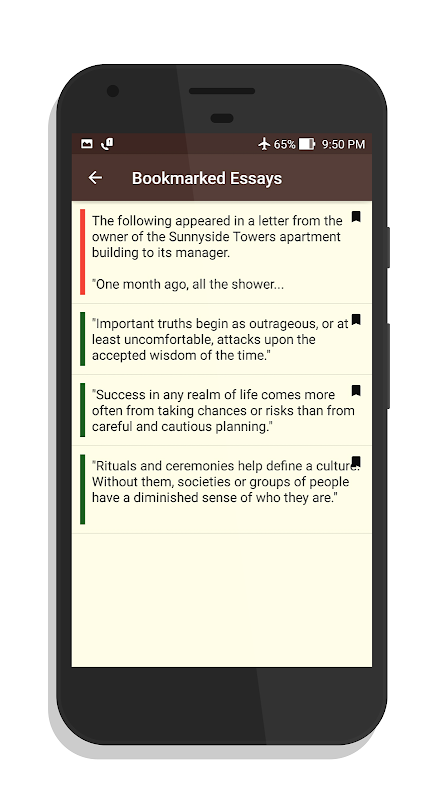 65% 9:50 PM

Bookmarked Essays

The following appeared in a letter from the owner of the Sunnyside Towers apartment building to its manager.

"One month ago, all the shower...

"Important truths begin as outrageous, or at least uncomfortable, attacks upon the accepted wisdom of the time."

"Success in any realm of life comes more often from taking chances or risks than from careful and cautious planning."

"Rituals and ceremonies help define a culture. Without them, societies or groups of people have a diminished sense of who they are."